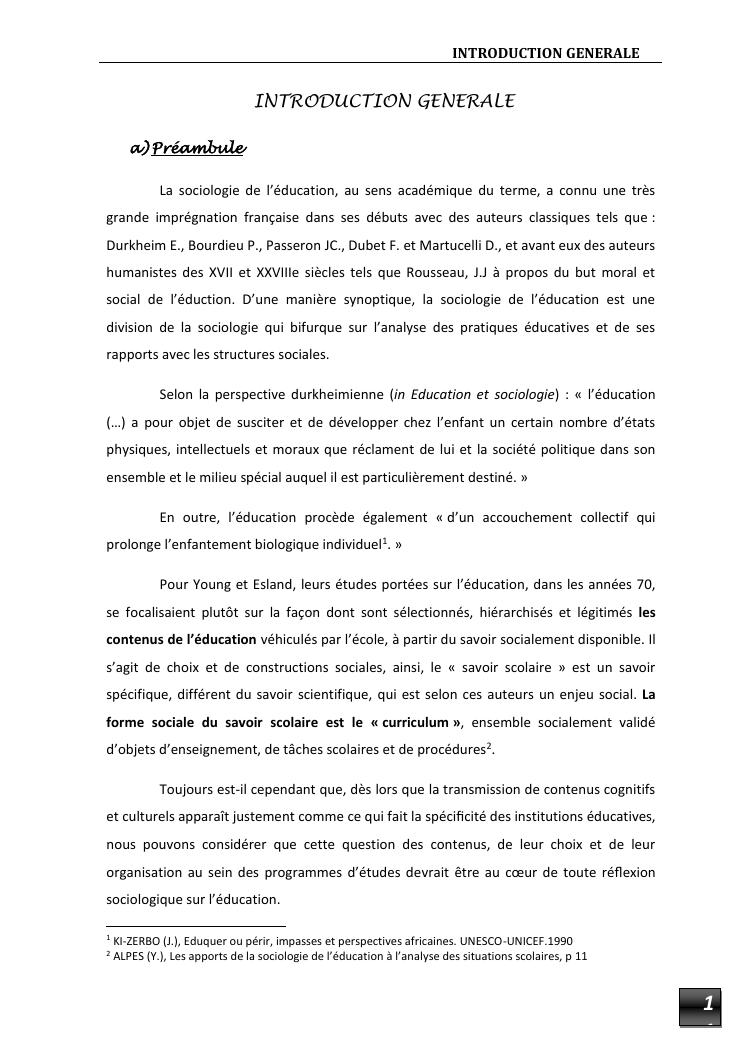 INTRODUCTION GENERALE

INTRODUCTION GENERALE

a) Préambule

La sociologie de l'éducation, au sens académique du terme, a connu une très grande imprégnation française dans ses débuts avec des auteurs classiques tels que : Durkheim E., Bourdieu P., Passeron JC., Dubet F. et Martucelli D., et avant eux des auteurs humanistes des XVII et XXVIIIe siècles tels que Rousseau, J.J à propos du but moral et social de l'éduction. D'une manière synoptique, la sociologie de l'éducation est une division de la sociologie qui bifurque sur l'analyse des pratiques éducatives et de ses rapports avec les structures sociales.

Selon la perspective durkheimienne (in Education et sociologie) : « l'éducation (…) a pour objet de susciter et de développer chez l'enfant un certain nombre d'états physiques, intellectuels et moraux que réclament de lui et la société politique dans son ensemble et le milieu spécial auquel il est particulièrement destiné. »

En outre, l'éducation procède également « d'un accouchement collectif qui prolonge l'enfantement biologique individuel$^1$. »

Pour Young et Esland, leurs études portées sur l'éducation, dans les années 70, se focalisaient plutôt sur la façon dont sont sélectionnés, hiérarchisés et légitimés les contenus de l'éducation véhiculés par l'école, à partir du savoir socialement disponible. Il s'agit de choix et de constructions sociales, ainsi, le « savoir scolaire » est un savoir spécifique, différent du savoir scientifique, qui est selon ces auteurs un enjeu social. La forme sociale du savoir scolaire est le « curriculum », ensemble socialement validé d'objets d'enseignement, de tâches scolaires et de procédures$^2$.

Toujours est-il cependant que, dès lors que la transmission de contenus cognitifs et culturels apparaît justement comme ce qui fait la spécificité des institutions éducatives, nous pouvons considérer que cette question des contenus, de leur choix et de leur organisation au sein des programmes d'études devrait être au cœur de toute réflexion sociologique sur l'éducation.

$^1$ KI-ZERBO (J.), Eduquer ou périr, impasses et perspectives africaines. UNESCO-UNICEF.1990
$^2$ ALPES (Y.), Les apports de la sociologie de l'éducation à l'analyse des situations scolaires, p 11

1